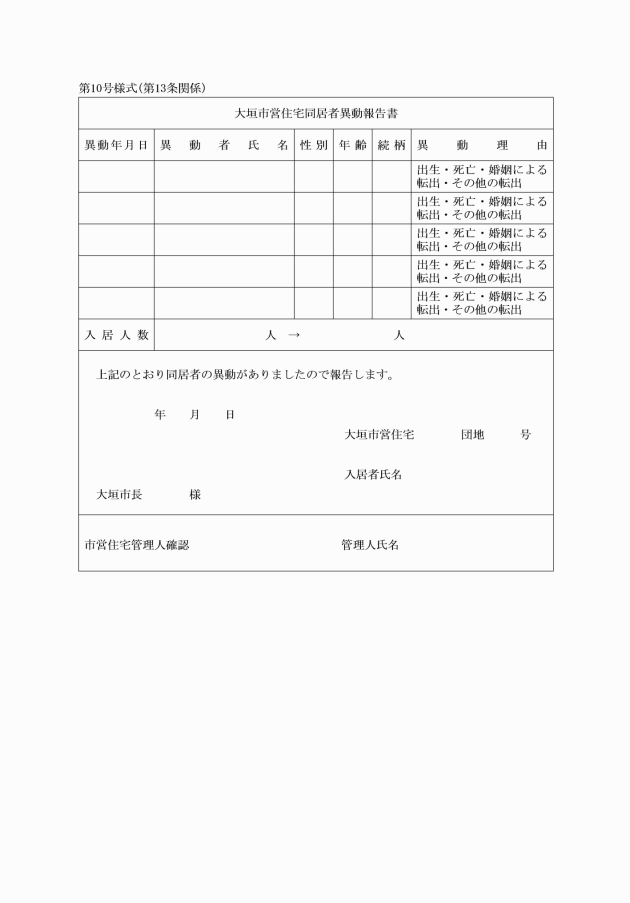 第10号様式(第13条関係)

大垣市営住宅同居者異動報告書

| 異動年月日 | 異　動　者　氏　名 | 性別 | 年齢 | 続柄 | 異　動　理　由 |
|---|---|---|---|---|---|
| | | | | | 出生・死亡・婚姻による転出・その他の転出 |
| | | | | | 出生・死亡・婚姻による転出・その他の転出 |
| | | | | | 出生・死亡・婚姻による転出・その他の転出 |
| | | | | | 出生・死亡・婚姻による転出・その他の転出 |
| | | | | | 出生・死亡・婚姻による転出・その他の転出 |
| 入居人数 | 人　→　人 | | | | |

上記のとおり同居者の異動がありましたので報告します。

年　月　日

大垣市営住宅　団地　号

入居者氏名

大垣市長　様

市営住宅管理人確認　管理人氏名